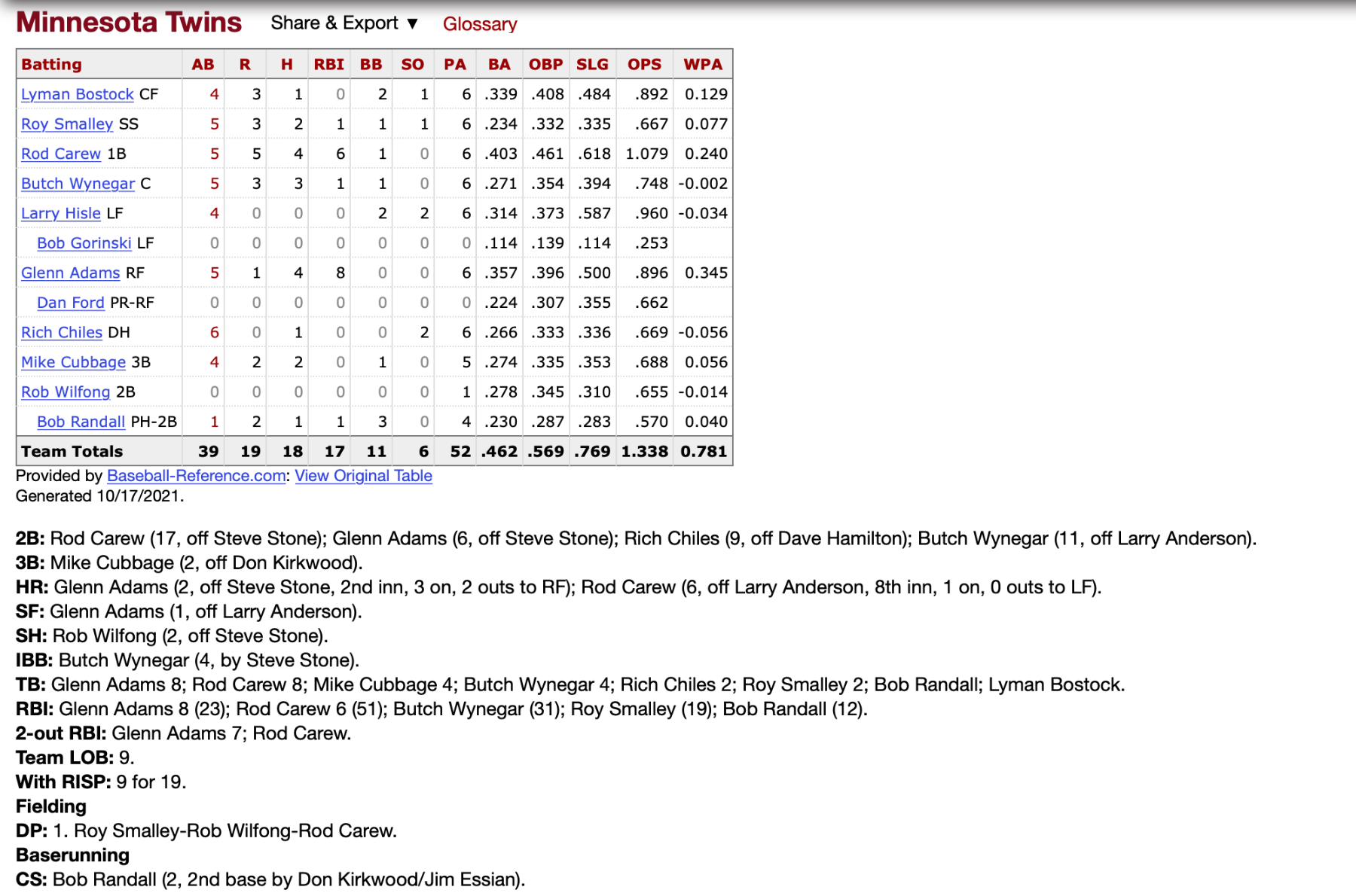 Minnesota Twins Share & Export ▼ Glossary

| Batting | AB | R | H | RBI | BB | SO | PA | BA | OBP | SLG | OPS | WPA |
|---|---|---|---|---|---|---|---|---|---|---|---|---|
| Lyman Bostock CF | 4 | 3 | 1 | 0 | 2 | 1 | 6 | .339 | .408 | .484 | .892 | 0.129 |
| Roy Smalley SS | 5 | 3 | 2 | 1 | 1 | 1 | 6 | .234 | .332 | .335 | .667 | 0.077 |
| Rod Carew 1B | 5 | 5 | 4 | 6 | 1 | 0 | 6 | .403 | .461 | .618 | 1.079 | 0.240 |
| Butch Wynegar C | 5 | 3 | 3 | 1 | 1 | 0 | 6 | .271 | .354 | .394 | .748 | -0.002 |
| Larry Hisle LF | 4 | 0 | 0 | 0 | 2 | 2 | 6 | .314 | .373 | .587 | .960 | -0.034 |
| Bob Gorinski LF | 0 | 0 | 0 | 0 | 0 | 0 | 0 | .114 | .139 | .114 | .253 | |
| Glenn Adams RF | 5 | 1 | 4 | 8 | 0 | 0 | 6 | .357 | .396 | .500 | .896 | 0.345 |
| Dan Ford PR-RF | 0 | 0 | 0 | 0 | 0 | 0 | 0 | .224 | .307 | .355 | .662 | |
| Rich Chiles DH | 6 | 0 | 1 | 0 | 0 | 2 | 6 | .266 | .333 | .336 | .669 | -0.056 |
| Mike Cubbage 3B | 4 | 2 | 2 | 0 | 1 | 0 | 5 | .274 | .335 | .353 | .688 | 0.056 |
| Rob Wilfong 2B | 0 | 0 | 0 | 0 | 0 | 0 | 1 | .278 | .345 | .310 | .655 | -0.014 |
| Bob Randall PH-2B | 1 | 2 | 1 | 1 | 3 | 0 | 4 | .230 | .287 | .283 | .570 | 0.040 |
| Team Totals | 39 | 19 | 18 | 17 | 11 | 6 | 52 | .462 | .569 | .769 | 1.338 | 0.781 |

Provided by Baseball-Reference.com: View Original Table
Generated 10/17/2021.

2B: Rod Carew (17, off Steve Stone); Glenn Adams (6, off Steve Stone); Rich Chiles (9, off Dave Hamilton); Butch Wynegar (11, off Larry Anderson).
3B: Mike Cubbage (2, off Don Kirkwood).
HR: Glenn Adams (2, off Steve Stone, 2nd inn, 3 on, 2 outs to RF); Rod Carew (6, off Larry Anderson, 8th inn, 1 on, 0 outs to LF).
SF: Glenn Adams (1, off Larry Anderson).
SH: Rob Wilfong (2, off Steve Stone).
IBB: Butch Wynegar (4, by Steve Stone).
TB: Glenn Adams 8; Rod Carew 8; Mike Cubbage 4; Butch Wynegar 4; Rich Chiles 2; Roy Smalley 2; Bob Randall; Lyman Bostock.
RBI: Glenn Adams 8 (23); Rod Carew 6 (51); Butch Wynegar (31); Roy Smalley (19); Bob Randall (12).
2-out RBI: Glenn Adams 7; Rod Carew.
Team LOB: 9.
With RISP: 9 for 19.
Fielding
DP: 1. Roy Smalley-Rob Wilfong-Rod Carew.
Baserunning
CS: Bob Randall (2, 2nd base by Don Kirkwood/Jim Essian).